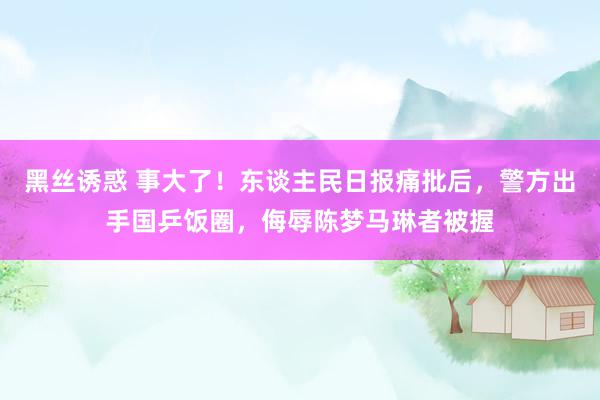 黑丝诱惑 事大了！东谈主民日报痛批后，警方出手国乒饭圈，侮辱陈梦马琳者被握